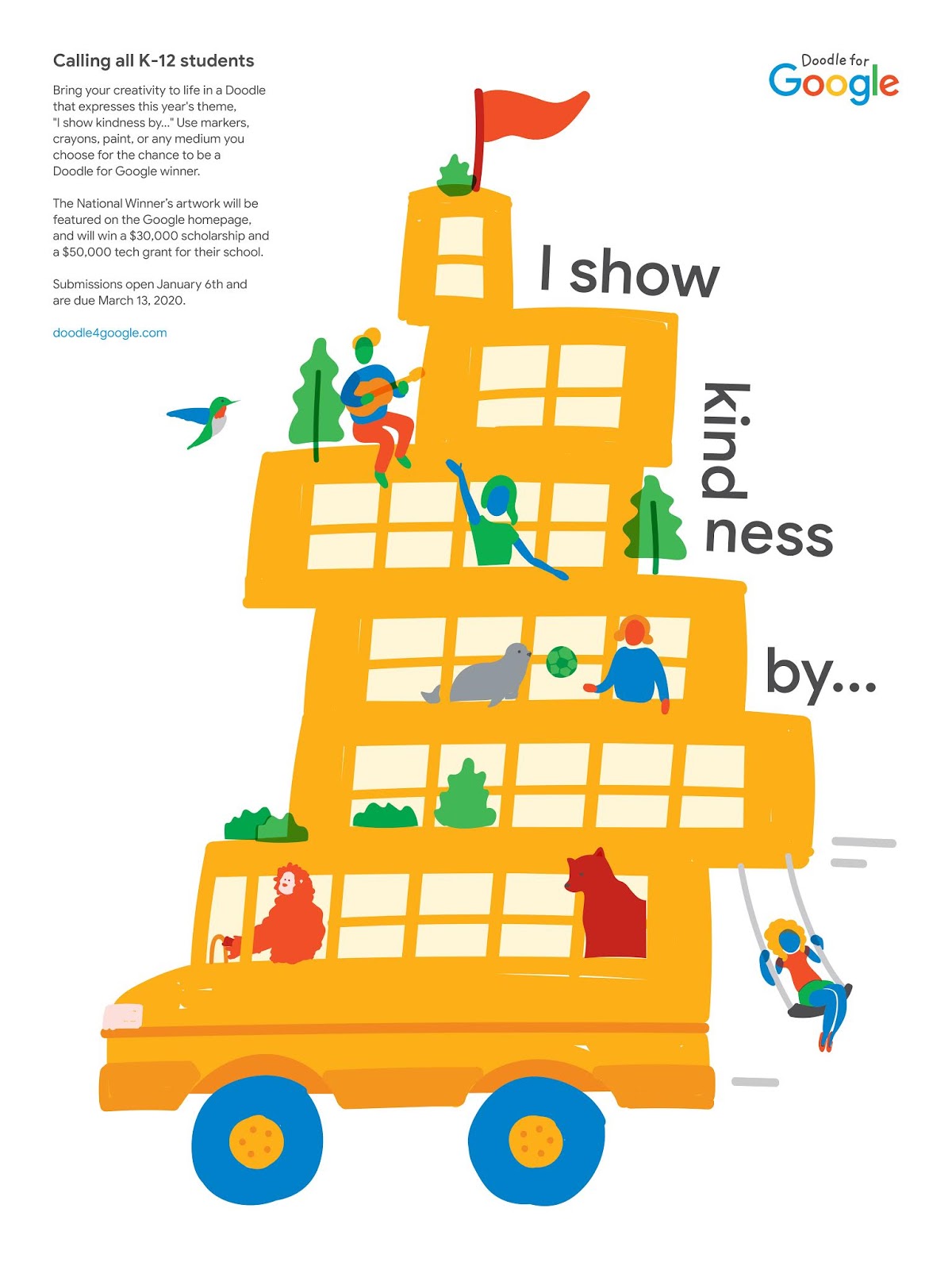 Calling all K-12 students

Bring your creativity to life in a Doodle that expresses this year's theme, "I show kindness by..." Use markers, crayons, paint, or any medium you choose for the chance to be a Doodle for Google winner.

The National Winner's artwork will be featured on the Google homepage, and will win a $30,000 scholarship and a $50,000 tech grant for their school.

Submissions open January 6th and are due March 13, 2020.

doodle4google.com

Doodle for Google

I show

kind

ness

by...